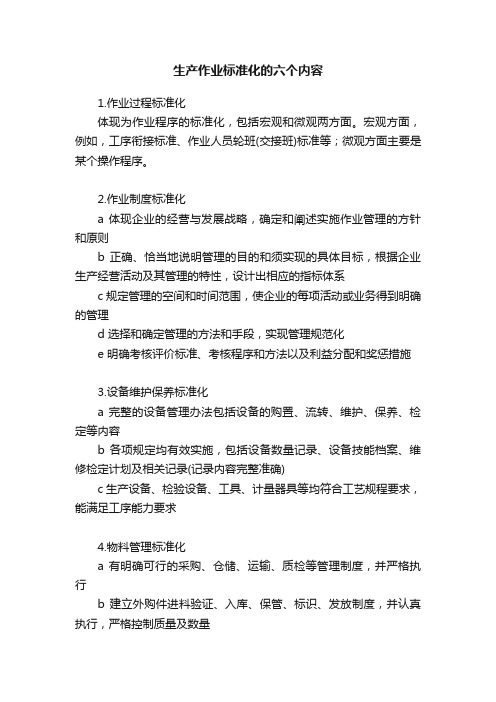 生产作业标准化的六个内容

1.作业过程标准化

体现为作业程序的标准化，包括宏观和微观两方面。宏观方面，例如，工序衔接标准、作业人员轮班(交接班)标准等；微观方面主要是某个操作程序。

2.作业制度标准化

a 体现企业的经营与发展战略，确定和阐述实施作业管理的方针和原则

b 正确、恰当地说明管理的目的和须实现的具体目标，根据企业生产经营活动及其管理的特性，设计出相应的指标体系

c 规定管理的空间和时间范围，使企业的每项活动或业务得到明确的管理

d 选择和确定管理的方法和手段，实现管理规范化

e 明确考核评价标准、考核程序和方法以及利益分配和奖惩措施

3.设备维护保养标准化

a 完整的设备管理办法包括设备的购置、流转、维护、保养、检定等内容

b 各项规定均有效实施，包括设备数量记录、设备技能档案、维修检定计划及相关记录(记录内容完整准确)

c 生产设备、检验设备、工具、计量器具等均符合工艺规程要求，能满足工序能力要求

4.物料管理标准化

a 有明确可行的采购、仓储、运输、质检等管理制度，并严格执行

b 建立外购件进料验证、入库、保管、标识、发放制度，并认真执行，严格控制质量及数量